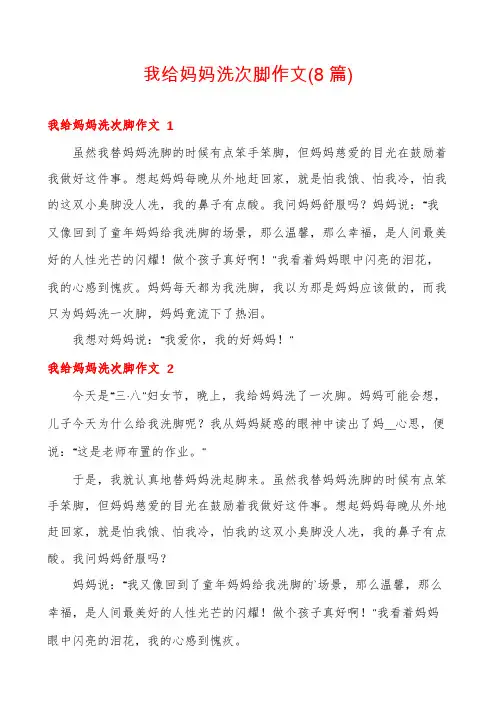 我给妈妈洗次脚作文(8篇)

我给妈妈洗次脚作文 1

虽然我替妈妈洗脚的时候有点笨手笨脚，但妈妈慈爱的目光在鼓励着我做好这件事。想起妈妈每晚从外地赶回家，就是怕我饿、怕我冷，怕我的这双小臭脚没人洗，我的鼻子有点酸。我问妈妈舒服吗？妈妈说："我又像回到了童年妈妈给我洗脚的场景，那么温馨，那么幸福，是人间最美好的人性光芒的闪耀！做个孩子真好啊！"我看着妈妈眼中闪亮的泪花，我的心感到愧疚。妈妈每天都为我洗脚，我以为那是妈妈应该做的，而我只为妈妈洗一次脚，妈妈竟流下了热泪。

我想对妈妈说："我爱你，我的好妈妈！"

我给妈妈洗次脚作文 2

今天是"三·八"妇女节，晚上，我给妈妈洗了一次脚。妈妈可能会想，儿子今天为什么给我洗脚呢？我从妈妈疑惑的眼神中读出了妈__心思，便说："这是老师布置的作业。"

于是，我就认真地替妈妈洗起脚来。虽然我替妈妈洗脚的时候有点笨手笨脚，但妈妈慈爱的目光在鼓励着我做好这件事。想起妈妈每晚从外地赶回家，就是怕我饿、怕我冷，怕我的这双小臭脚没人洗，我的鼻子有点酸。我问妈妈舒服吗？

妈妈说："我又像回到了童年妈妈给我洗脚的`场景，那么温馨，那么幸福，是人间最美好的人性光芒的闪耀！做个孩子真好啊！"我看着妈妈眼中闪亮的泪花，我的心感到愧疚。